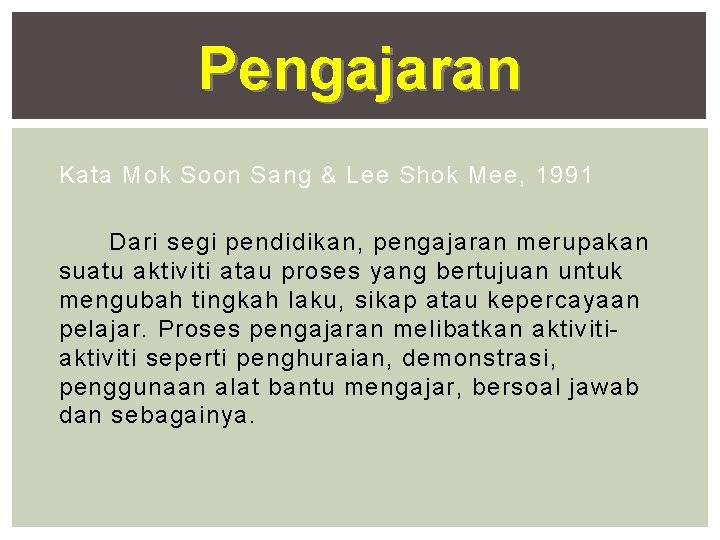 Pengajaran

Kata Mok Soon Sang & Lee Shok Mee, 1991

Dari segi pendidikan, pengajaran merupakan suatu aktiviti atau proses yang bertujuan untuk mengubah tingkah laku, sikap atau kepercayaan pelajar. Proses pengajaran melibatkan aktiviti-aktiviti seperti penghuraian, demonstrasi, penggunaan alat bantu mengajar, bersoal jawab dan sebagainya.